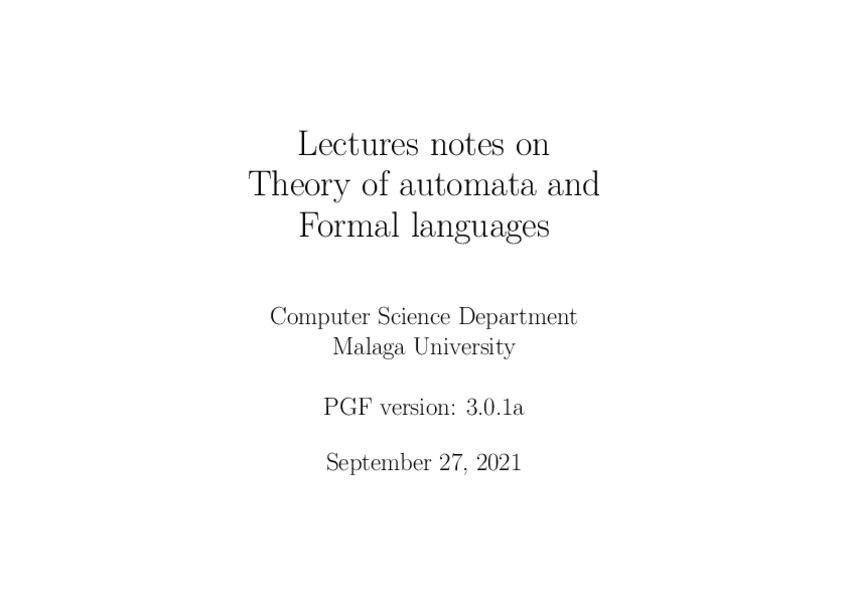 Lectures notes on
Theory of automata and
Formal languages

Computer Science Department
Malaga University

PGF version: 3.0.1a

September 27, 2021